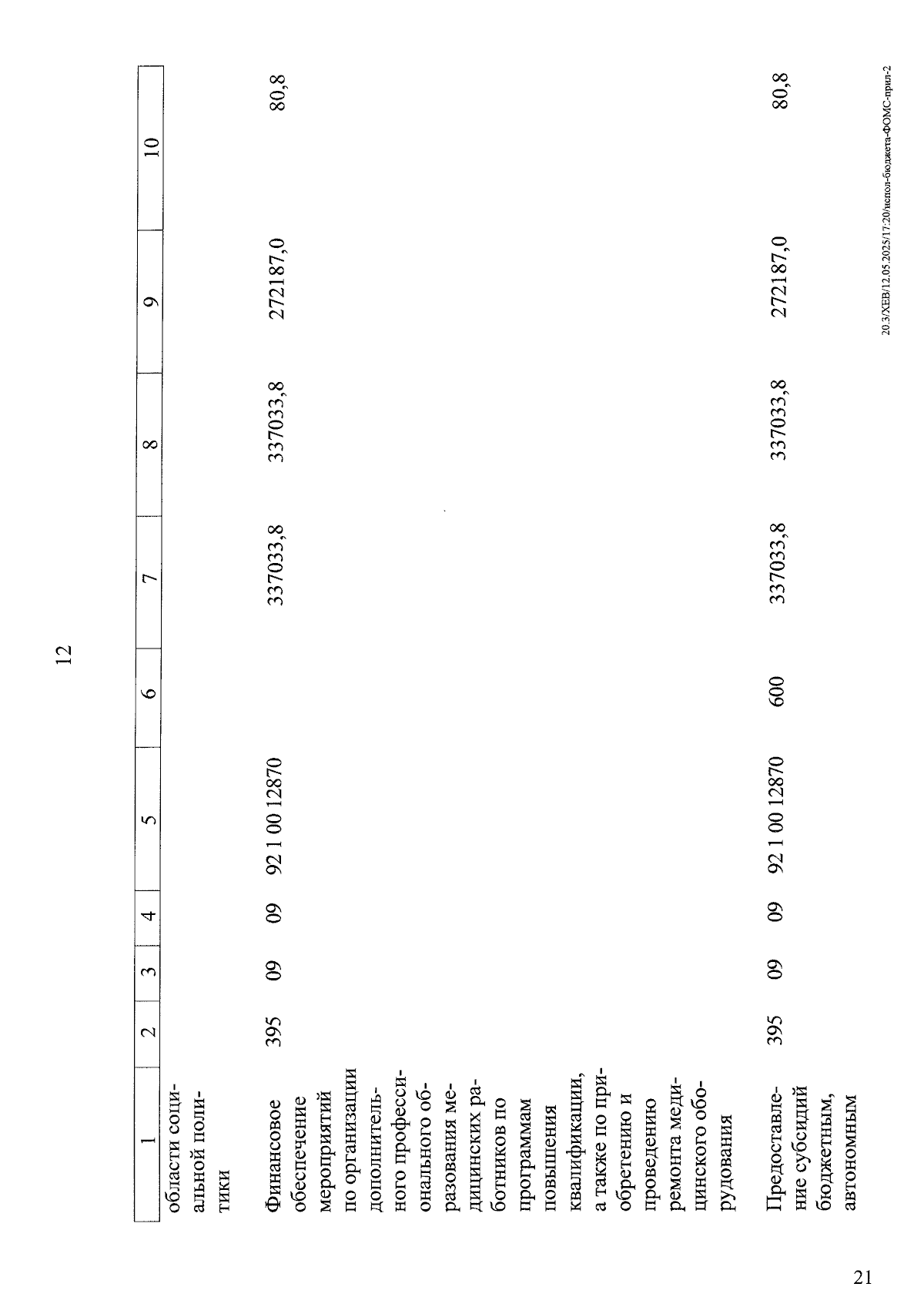 12

| 1 | 2 | 3 | 4 | 5 | 6 | 7 | 8 | 9 | 10 |
|---|---|---|---|---|---|---|---|---|---|
| области социальной политики | | | | | | | | | |
| Финансовое обеспечение мероприятий по организации дополнительного профессионального образования медицинских работников по программам повышения квалификации, а также по приобретению и проведению ремонта медицинского оборудования | 395 | 09 | 09 | 92 1 00 12870 | | 337033,8 | 337033,8 | 272187,0 | 80,8 |
| Предоставление субсидий бюджетным, автономным | 395 | 09 | 09 | 92 1 00 12870 | 600 | 337033,8 | 337033,8 | 272187,0 | 80,8 |

20.3/ХЕВ/12.05.2025/17:20/испол-бюджета-ФОМС-прил-2

21